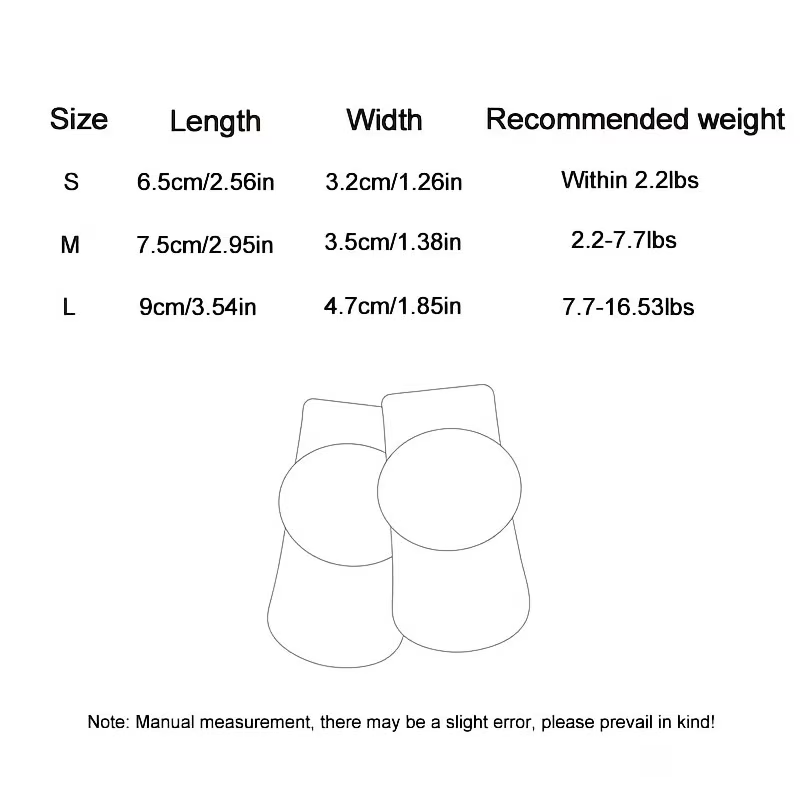 | Size | Length | Width | Recommended weight |
|---|---|---|---|
| S | 6.5cm/2.56in | 3.2cm/1.26in | Within 2.2lbs |
| M | 7.5cm/2.95in | 3.5cm/1.38in | 2.2-7.7lbs |
| L | 9cm/3.54in | 4.7cm/1.85in | 7.7-16.53lbs |

Note: Manual measurement, there may be a slight error, please prevail in kind!